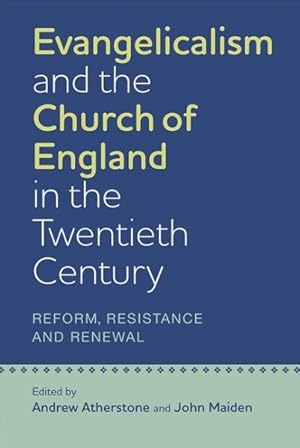 Evangelicalism and the Church of England in the Twentieth Century

REFORM, RESISTANCE AND RENEWAL

Edited by
Andrew Atherstone and John Maiden